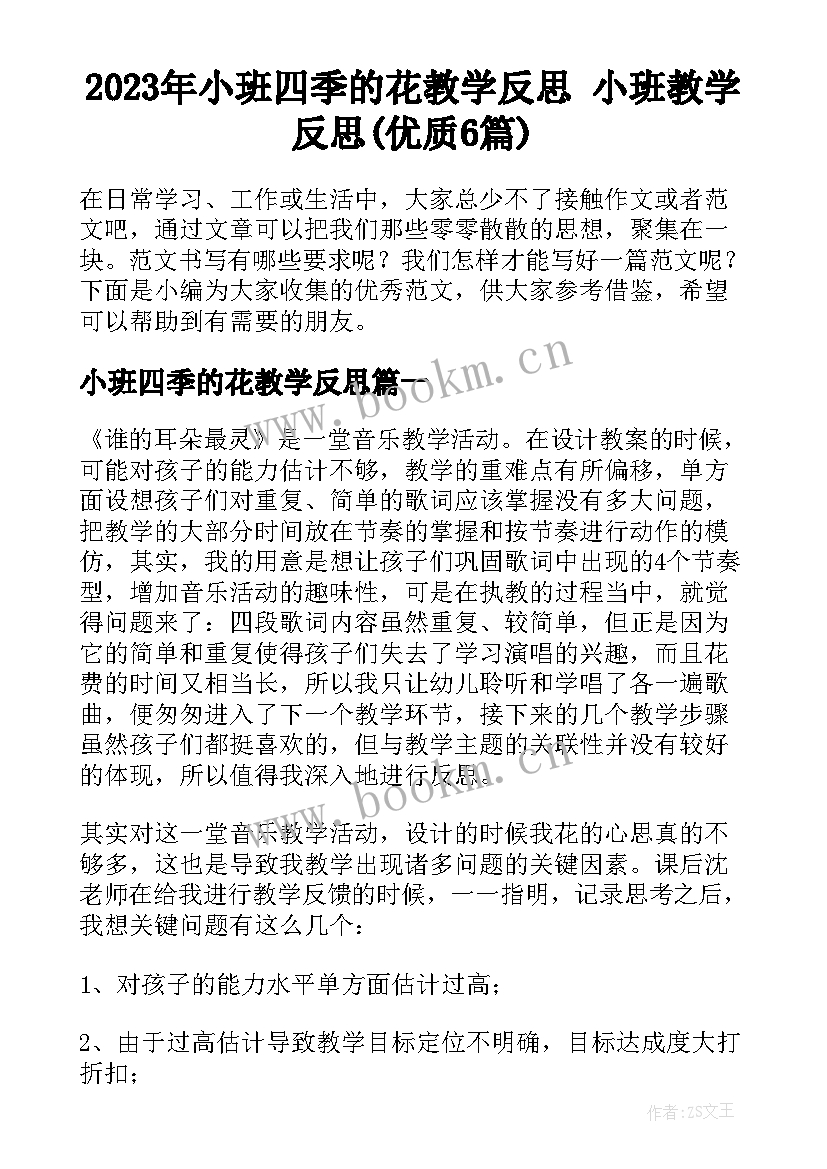 2023年小班四季的花教学反思 小班教学反思(优质6篇)

在日常学习、工作或生活中，大家总少不了接触作文或者范文吧，通过文章可以把我们那些零零散散的思想，聚集在一块。范文书写有哪些要求呢？我们怎样才能写好一篇范文呢？下面是小编为大家收集的优秀范文，供大家参考借鉴，希望可以帮助到有需要的朋友。

小班四季的花教学反思篇一

www.bookm.cn

《谁的耳朵最灵》是一堂音乐教学活动。在设计教案的时候，可能对孩子的能力估计不够，教学的重难点有所偏移，单方面设想孩子们对重复、简单的歌词应该掌握没有多大问题，把教学的大部分时间放在节奏的掌握和按节奏进行动作的模仿，其实，我的用意是想让孩子们巩固歌词中出现的4个节奏型，增加音乐活动的趣味性，可是在执教的过程当中，就觉得问题来了：四段歌词内容虽然重复、较简单，但正是因为它的简单和重复使得孩子们失去了学习演唱的兴趣，而且花费的时间又相当长，所以我只让幼儿聆听和学唱了各一遍歌曲，便匆匆进入了下一个教学环节，接下来的几个教学步骤虽然孩子们都挺喜欢的，但与教学主题的关联性并没有较好的体现，所以值得我深入地进行反思。

www.bookm.cn

其实对这一堂音乐教学活动，设计的时候我花的心思真的不够多，这也是导致我教学出现诸多问题的关键因素。课后沈老师在给我进行教学反馈的时候，一一指明，记录思考之后，我想关键问题有这么几个：

1、对孩子的能力水平单方面估计过高；

2、由于过高估计导致教学目标定位不明确，目标达成度大打折扣；

作者：ZS文王